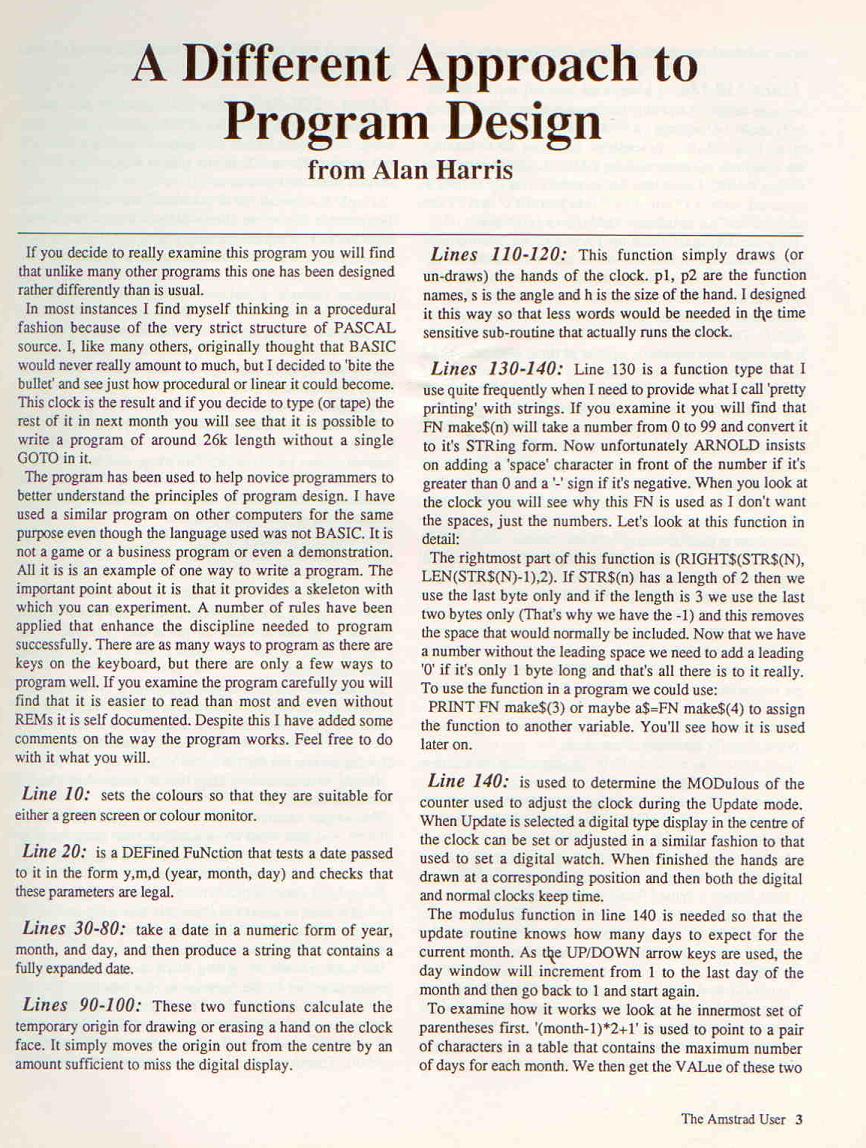 A Different Approach to Program Design

from Alan Harris

If you decide to really examine this program you will find that unlike many other programs this one has been designed rather differently than is usual.

In most instances I find myself thinking in a procedural fashion because of the very strict structure of PASCAL source. I, like many others, originally thought that BASIC would never really amount to much, but I decided to 'bite the bullet' and see just how procedural or linear it could become. This clock is the result and if you decide to type (or tape) the rest of it in next month you will see that it is possible to write a program of around 26k length without a single GOTO in it.

The program has been used to help novice programmers to better understand the principles of program design. I have used a similar program on other computers for the same purpose even though the language used was not BASIC. It is not a game or a business program or even a demonstration. All it is is an example of one way to write a program. The important point about it is that it provides a skeleton with which you can experiment. A number of rules have been applied that enhance the discipline needed to program successfully. There are as many ways to program as there are keys on the keyboard, but there are only a few ways to program well. If you examine the program carefully you will find that it is easier to read than most and even without REMs it is self documented. Despite this I have added some comments on the way the program works. Feel free to do with it what you will.

Line 10: sets the colours so that they are suitable for either a green screen or colour monitor.

Line 20: is a DEFined FuNction that tests a date passed to it in the form y,m,d (year, month, day) and checks that these parameters are legal.

Lines 30-80: take a date in a numeric form of year, month, and day, and then produce a string that contains a fully expanded date.

Lines 90-100: These two functions calculate the temporary origin for drawing or erasing a hand on the clock face. It simply moves the origin out from the centre by an amount sufficient to miss the digital display.

Lines 110-120: This function simply draws (or un-draws) the hands of the clock. p1, p2 are the function names, s is the angle and h is the size of the hand. I designed it this way so that less words would be needed in the time sensitive sub-routine that actually runs the clock.

Lines 130-140: Line 130 is a function type that I use quite frequently when I need to provide what I call 'pretty printing' with strings. If you examine it you will find that FN make$(n) will take a number from 0 to 99 and convert it to it's STRing form. Now unfortunately ARNOLD insists on adding a 'space' character in front of the number if it's greater than 0 and a '-' sign if it's negative. When you look at the clock you will see why this FN is used as I don't want the spaces, just the numbers. Let's look at this function in detail:

The rightmost part of this function is (RIGHT$(STR$(N), LEN(STR$(N)-1),2). If STR$(n) has a length of 2 then we use the last byte only and if the length is 3 we use the last two bytes only (That's why we have the -1) and this removes the space that would normally be included. Now that we have a number without the leading space we need to add a leading '0' if it's only 1 byte long and that's all there is to it really. To use the function in a program we could use:

PRINT FN make$(3) or maybe a$=FN make$(4) to assign the function to another variable. You'll see how it is used later on.

Line 140: is used to determine the MODulous of the counter used to adjust the clock during the Update mode. When Update is selected a digital type display in the centre of the clock can be set or adjusted in a similar fashion to that used to set a digital watch. When finished the hands are drawn at a corresponding position and then both the digital and normal clocks keep time.

The modulus function in line 140 is needed so that the update routine knows how many days to expect for the current month. As the UP/DOWN arrow keys are used, the day window will increment from 1 to the last day of the month and then go back to 1 and start again.

To examine how it works we look at he innermost set of parentheses first. '(month-1)*2+1' is used to point to a pair of characters in a table that contains the maximum number of days for each month. We then get the VALue of these two

The Amstrad User 3